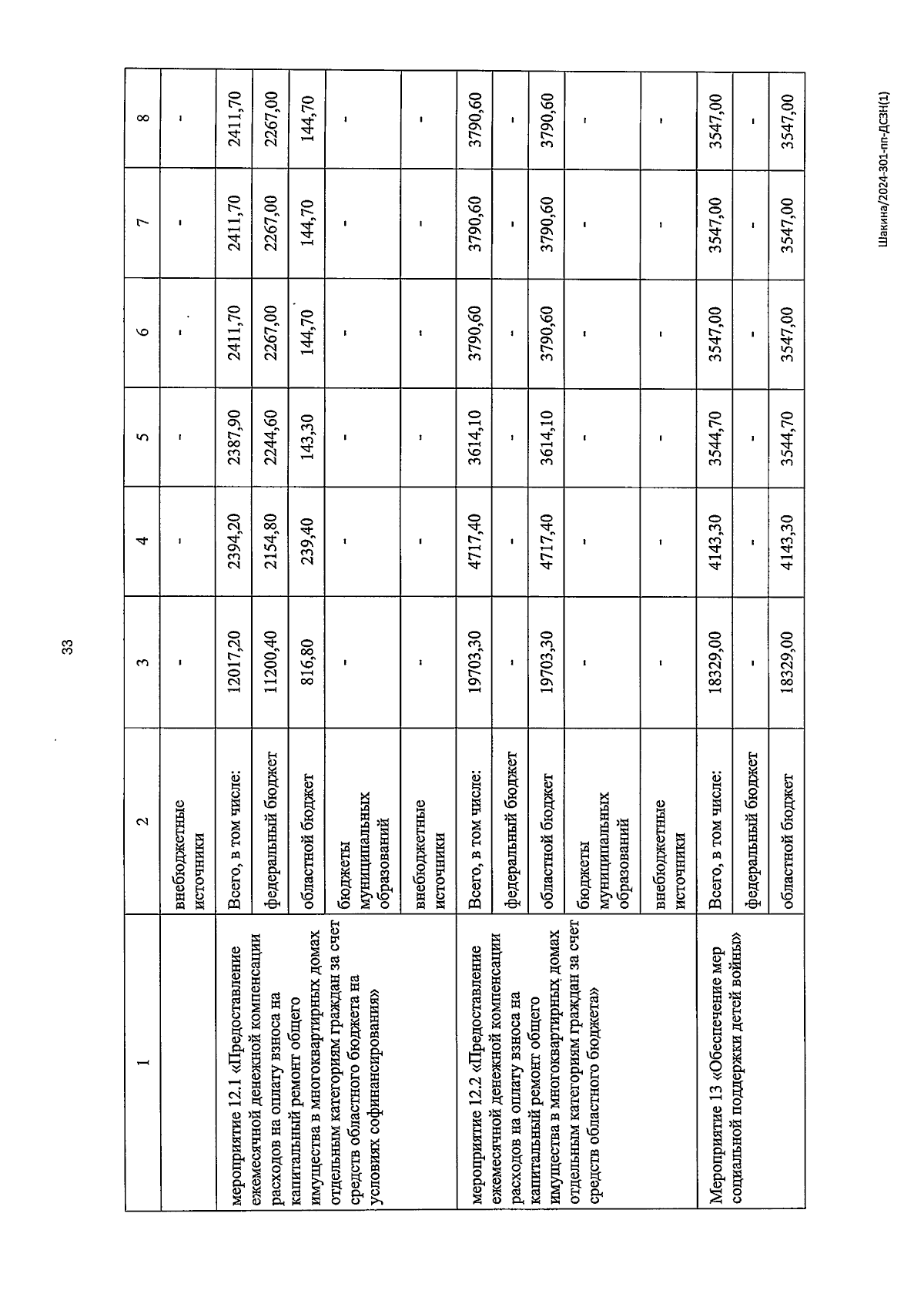 33

| 1 | 2 | 3 | 4 | 5 | 6 | 7 | 8 |
|---|---|---|---|---|---|---|---|
| | внебюджетные источники | - | - | - | - | - | - |
| мероприятие 12.1 «Предоставление ежемесячной денежной компенсации расходов на оплату взноса на капитальный ремонт общего имущества в многоквартирных домах отдельным категориям граждан за счет средств областного бюджета на условиях софинансирования» | Всего, в том числе: | 12017,20 | 2394,20 | 2387,90 | 2411,70 | 2411,70 | 2411,70 |
| | федеральный бюджет | 11200,40 | 2154,80 | 2244,60 | 2267,00 | 2267,00 | 2267,00 |
| | областной бюджет | 816,80 | 239,40 | 143,30 | 144,70 | 144,70 | 144,70 |
| | бюджеты муниципальных образований | - | - | - | - | - | - |
| | внебюджетные источники | - | - | - | - | - | - |
| мероприятие 12.2 «Предоставление ежемесячной денежной компенсации расходов на оплату взноса на капитальный ремонт общего имущества в многоквартирных домах отдельным категориям граждан за счет средств областного бюджета» | Всего, в том числе: | 19703,30 | 4717,40 | 3614,10 | 3790,60 | 3790,60 | 3790,60 |
| | федеральный бюджет | - | - | - | - | - | - |
| | областной бюджет | 19703,30 | 4717,40 | 3614,10 | 3790,60 | 3790,60 | 3790,60 |
| | бюджеты муниципальных образований | - | - | - | - | - | - |
| | внебюджетные источники | - | - | - | - | - | - |
| Мероприятие 13 «Обеспечение мер социальной поддержки детей войны» | Всего, в том числе: | 18329,00 | 4143,30 | 3544,70 | 3547,00 | 3547,00 | 3547,00 |
| | федеральный бюджет | - | - | - | - | - | - |
| | областной бюджет | 18329,00 | 4143,30 | 3544,70 | 3547,00 | 3547,00 | 3547,00 |

Шакина/2024-301-пп-ДСЗН(1)